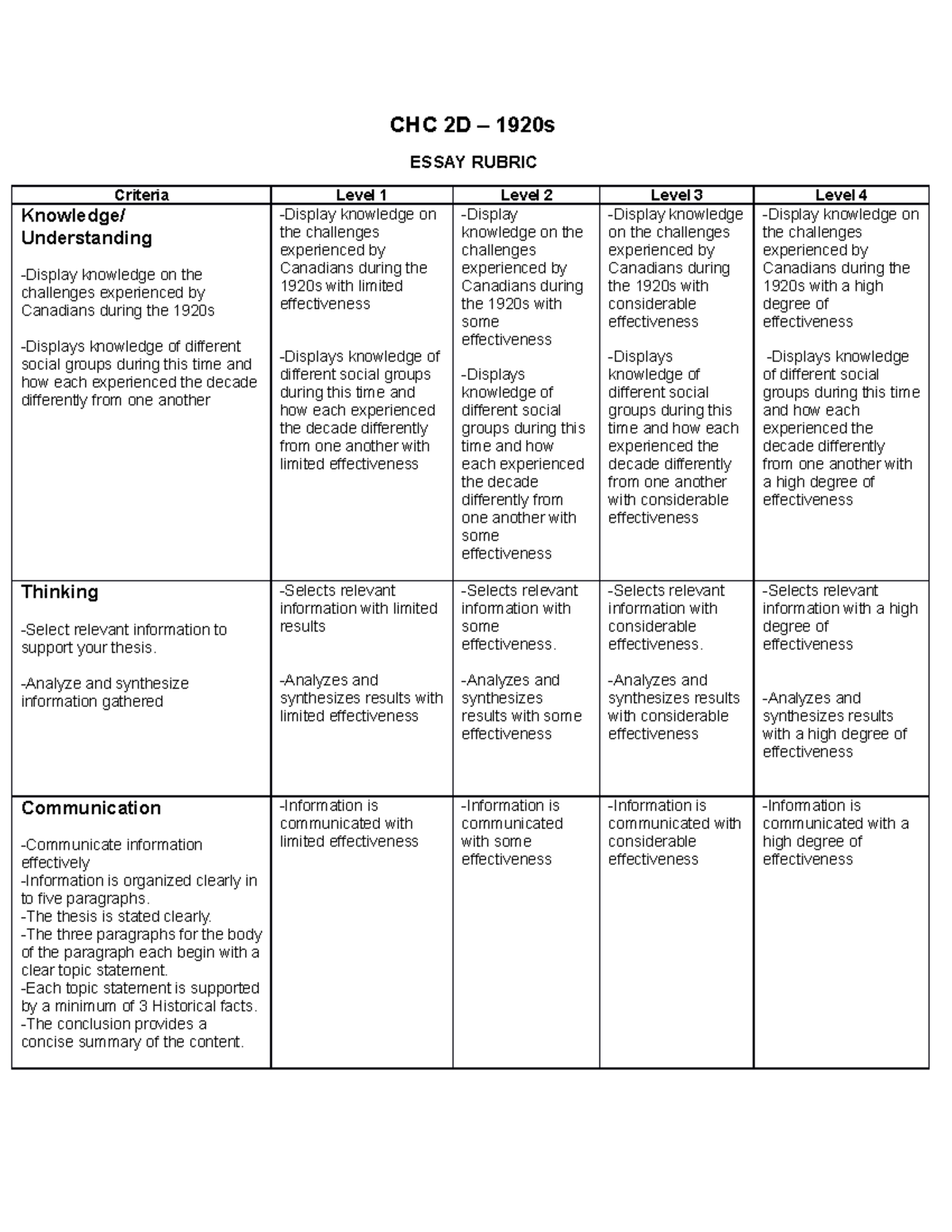 CHC 2D – 1920s

ESSAY RUBRIC

| Criteria | Level 1 | Level 2 | Level 3 | Level 4 |
|---|---|---|---|---|
| Knowledge/ Understanding -Display knowledge on the challenges experienced by Canadians during the 1920s -Displays knowledge of different social groups during this time and how each experienced the decade differently from one another | -Display knowledge on the challenges experienced by Canadians during the 1920s with limited effectiveness -Displays knowledge of different social groups during this time and how each experienced the decade differently from one another with limited effectiveness | -Display knowledge on the challenges experienced by Canadians during the 1920s with some effectiveness -Displays knowledge of different social groups during this time and how each experienced the decade differently from one another with some effectiveness | -Display knowledge on the challenges experienced by Canadians during the 1920s with considerable effectiveness -Displays knowledge of different social groups during this time and how each experienced the decade differently from one another with considerable effectiveness | -Display knowledge on the challenges experienced by Canadians during the 1920s with a high degree of effectiveness -Displays knowledge of different social groups during this time and how each experienced the decade differently from one another with a high degree of effectiveness |
| Thinking -Select relevant information to support your thesis. -Analyze and synthesize information gathered | -Selects relevant information with limited results -Analyzes and synthesizes results with limited effectiveness | -Selects relevant information with some effectiveness. -Analyzes and synthesizes results with some effectiveness | -Selects relevant information with considerable effectiveness. -Analyzes and synthesizes results with considerable effectiveness | -Selects relevant information with a high degree of effectiveness -Analyzes and synthesizes results with a high degree of effectiveness |
| Communication -Communicate information effectively -Information is organized clearly in to five paragraphs. -The thesis is stated clearly. -The three paragraphs for the body of the paragraph each begin with a clear topic statement. -Each topic statement is supported by a minimum of 3 Historical facts. -The conclusion provides a concise summary of the content. | -Information is communicated with limited effectiveness | -Information is communicated with some effectiveness | -Information is communicated with considerable effectiveness | -Information is communicated with a high degree of effectiveness |